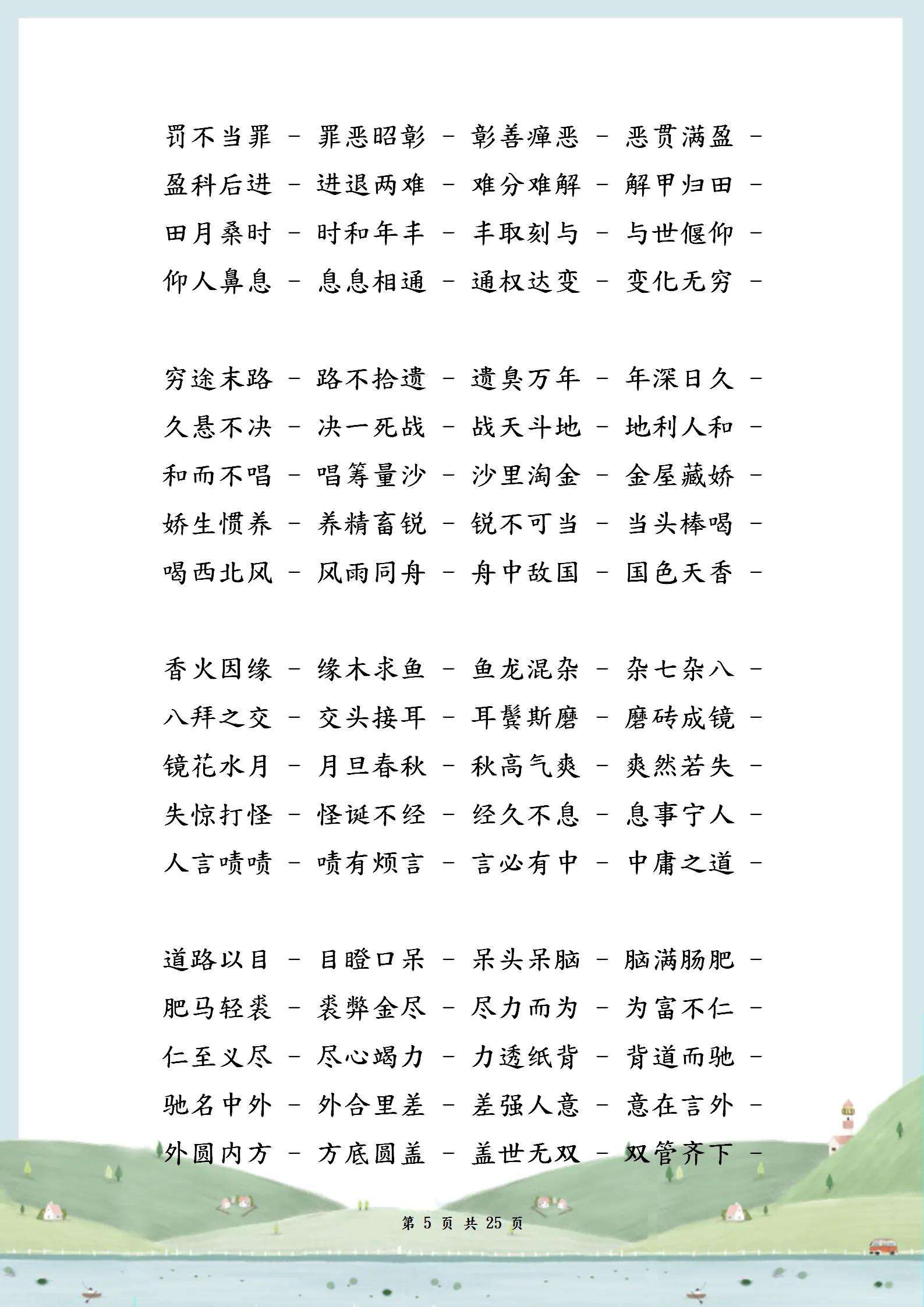 罚不当罪 – 罪恶昭彰 – 彰善瘅恶 – 恶贯满盈 –
盈科后进 – 进退两难 – 难分难解 – 解甲归田 –
田月桑时 – 时和年丰 – 丰取刻与 – 与世偃仰 –
仰人鼻息 – 息息相通 – 通权达变 – 变化无穷 –

穷途末路 – 路不拾遗 – 遗臭万年 – 年深日久 –
久悬不决 – 决一死战 – 战天斗地 – 地利人和 –
和而不唱 – 唱筹量沙 – 沙里淘金 – 金屋藏娇 –
娇生惯养 – 养精畜锐 – 锐不可当 – 当头棒喝 –
喝西北风 – 风雨同舟 – 舟中敌国 – 国色天香 –

香火因缘 – 缘木求鱼 – 鱼龙混杂 – 杂七杂八 –
八拜之交 – 交头接耳 – 耳鬓斯磨 – 磨砖成镜 –
镜花水月 – 月旦春秋 – 秋高气爽 – 爽然若失 –
失惊打怪 – 怪诞不经 – 经久不息 – 息事宁人 –
人言啧啧 – 啧有烦言 – 言必有中 – 中庸之道 –

道路以目 – 目瞪口呆 – 呆头呆脑 – 脑满肠肥 –
肥马轻裘 – 裘弊金尽 – 尽力而为 – 为富不仁 –
仁至义尽 – 尽心竭力 – 力透纸背 – 背道而驰 –
驰名中外 – 外合里差 – 差强人意 – 意在言外 –
外圆内方 – 方底圆盖 – 盖世无双 – 双管齐下 –

第 5 页 共 25 页